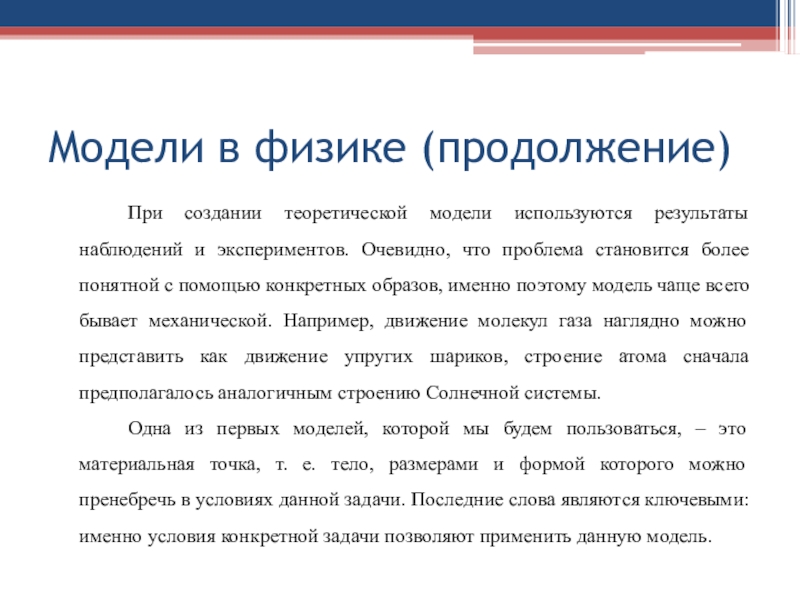 Модели в физике (продолжение)

При создании теоретической модели используются результаты наблюдений и экспериментов. Очевидно, что проблема становится более понятной с помощью конкретных образов, именно поэтому модель чаще всего бывает механической. Например, движение молекул газа наглядно можно представить как движение упругих шариков, строение атома сначала предполагалось аналогичным строению Солнечной системы.

Одна из первых моделей, которой мы будем пользоваться, – это материальная точка, т. е. тело, размерами и формой которого можно пренебречь в условиях данной задачи. Последние слова являются ключевыми: именно условия конкретной задачи позволяют применить данную модель.